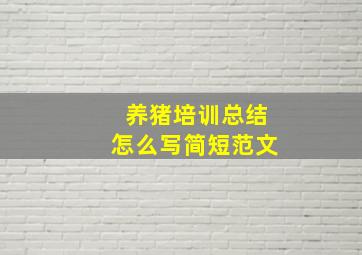 养猪培训总结
怎么写简短范文